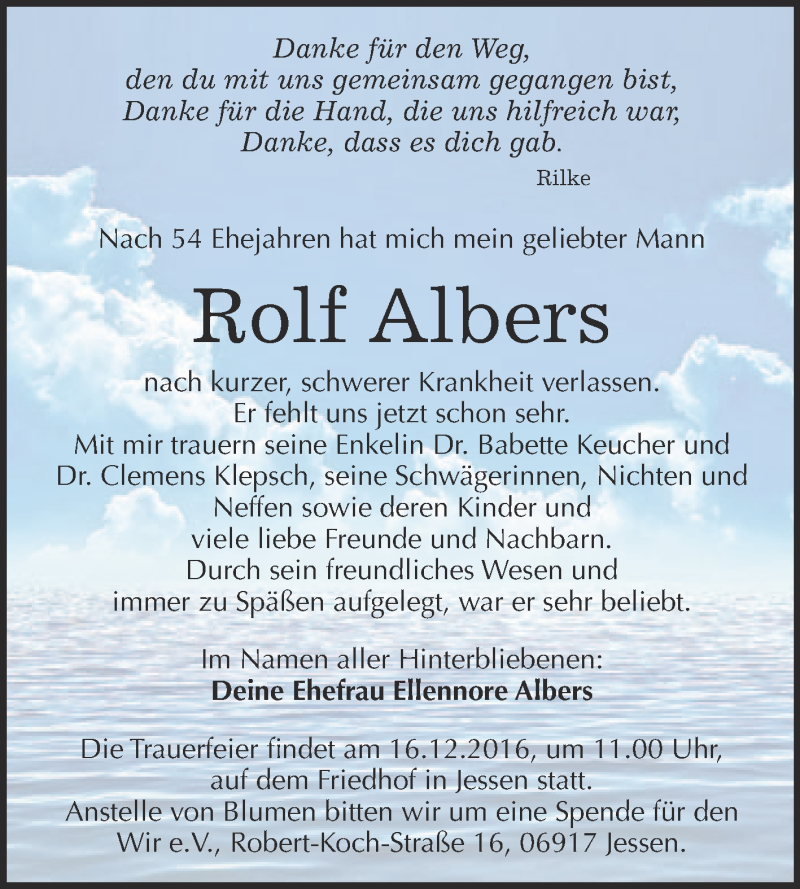 Danke für den Weg,
den du mit uns gemeinsam gegangen bist,
Danke für die Hand, die uns hilfreich war,
Danke, dass es dich gab.

Rilke

Nach 54 Ehejahren hat mich mein geliebter Mann

Rolf Albers

nach kurzer, schwerer Krankheit verlassen.
Er fehlt uns jetzt schon sehr.
Mit mir trauern seine Enkelin Dr. Babette Keucher und Dr. Clemens Klepsch, seine Schwägerinnen, Nichten und Neffen sowie deren Kinder und viele liebe Freunde und Nachbarn.
Durch sein freundliches Wesen und immer zu Späßen aufgelegt, war er sehr beliebt.

Im Namen aller Hinterbliebenen:
Deine Ehefrau Ellennore Albers

Die Trauerfeier findet am 16.12.2016, um 11.00 Uhr, auf dem Friedhof in Jessen statt.
Anstelle von Blumen bitten wir um eine Spende für den Wir e.V., Robert-Koch-Straße 16, 06917 Jessen.